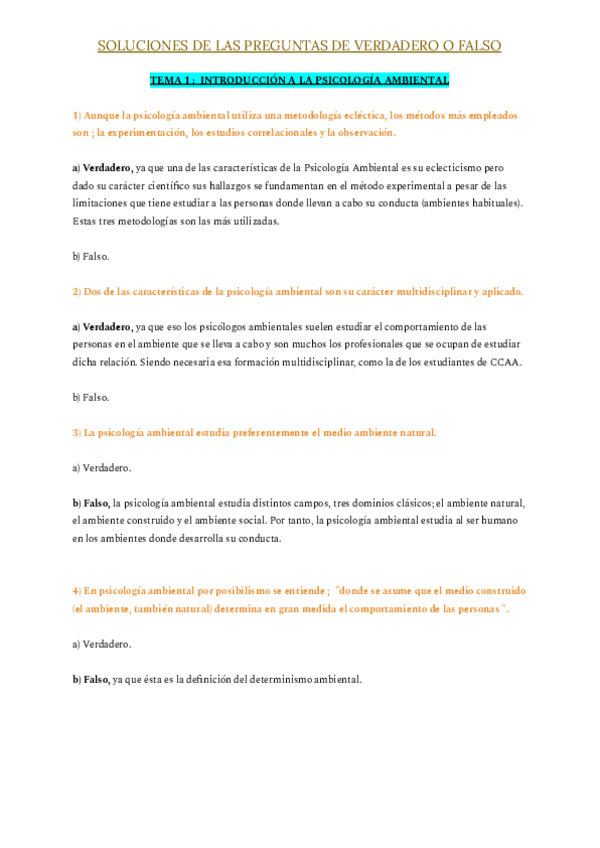 SOLUCIONES DE LAS PREGUNTAS DE VERDADERO O FALSO

TEMA 1 : INTRODUCCIÓN A LA PSICOLOGÍA AMBIENTAL

1) Aunque la psicología ambiental utiliza una metodología ecléctica, los métodos más empleados son ; la experimentación, los estudios correlacionales y la observación.

a) Verdadero, ya que una de las características de la Psicología Ambiental es su eclecticismo pero dado su carácter científico sus hallazgos se fundamentan en el método experimental a pesar de las limitaciones que tiene estudiar a las personas donde llevan a cabo su conducta (ambientes habituales). Estas tres metodologías son las más utilizadas.

b) Falso.

2) Dos de las características de la psicología ambiental son su carácter multidisciplinar y aplicado.

a) Verdadero, ya que eso los psicólogos ambientales suelen estudiar el comportamiento de las personas en el ambiente que se lleva a cabo y son muchos los profesionales que se ocupan de estudiar dicha relación. Siendo necesaria esa formación multidisciplinar, como la de los estudiantes de CCAA.

b) Falso.

3) La psicología ambiental estudia preferentemente el medio ambiente natural.

a) Verdadero.

b) Falso, la psicología ambiental estudia distintos campos, tres dominios clásicos; el ambiente natural, el ambiente construido y el ambiente social. Por tanto, la psicología ambiental estudia al ser humano en los ambientes donde desarrolla su conducta.

4) En psicología ambiental por posibilismo se entiende ; "donde se asume que el medio construido (el ambiente, también natural) determina en gran medida el comportamiento de las personas ".

a) Verdadero.

b) Falso, ya que ésta es la definición del determinismo ambiental.